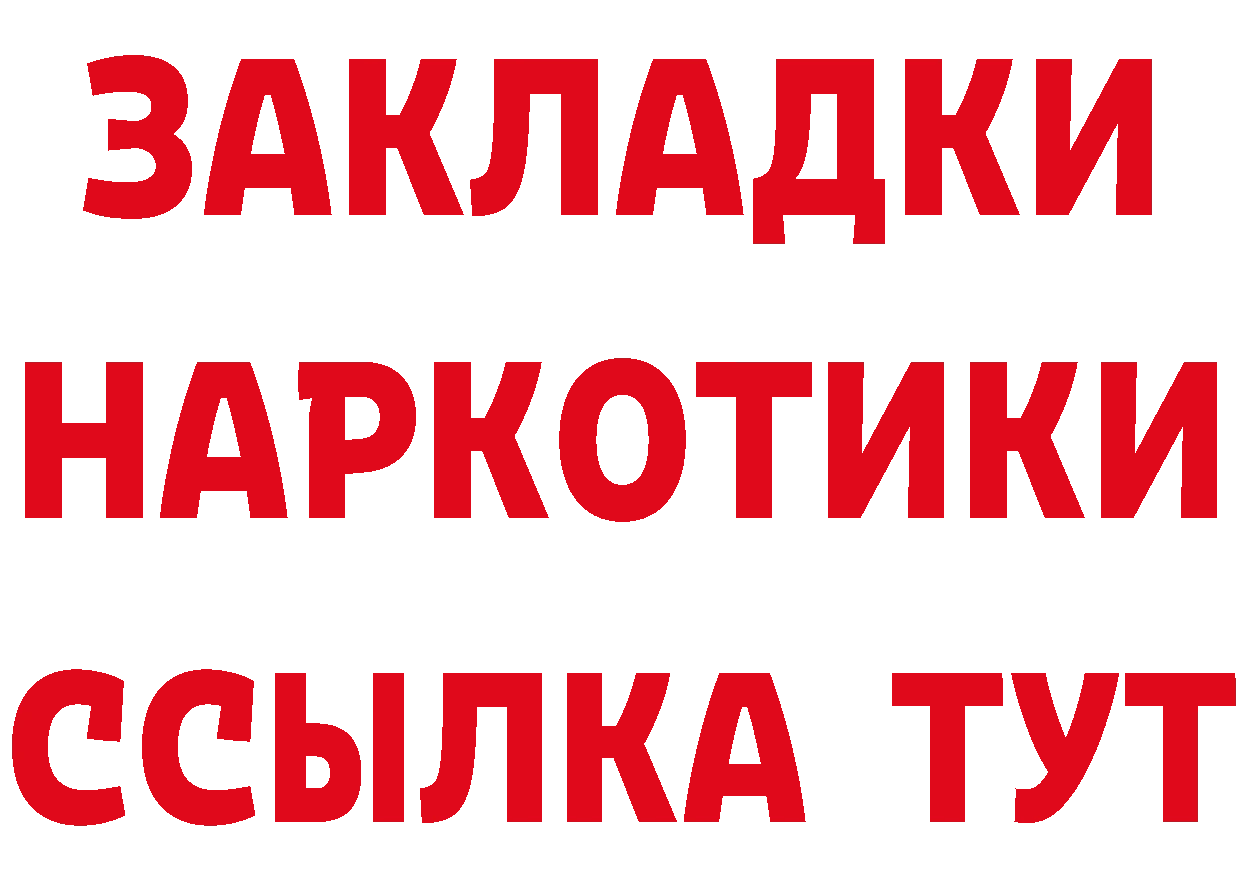 ЗАКЛАДКИ
НАРКОТИКИ
ССЫЛКА ТУТ